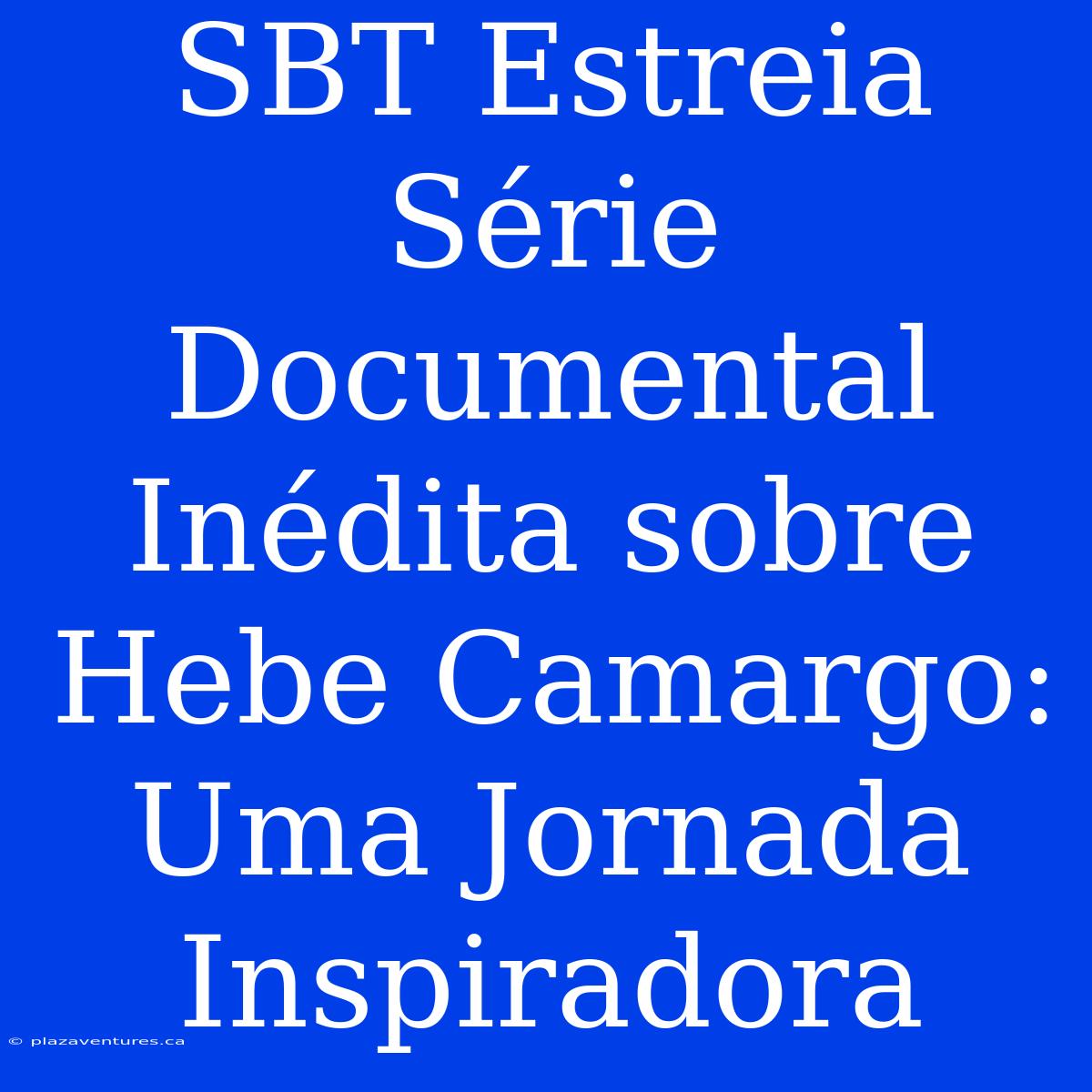 SBT Estreia Série Documental Inédita sobre Hebe Camargo: Uma Jornada Inspiradora

© plazaventures.ca